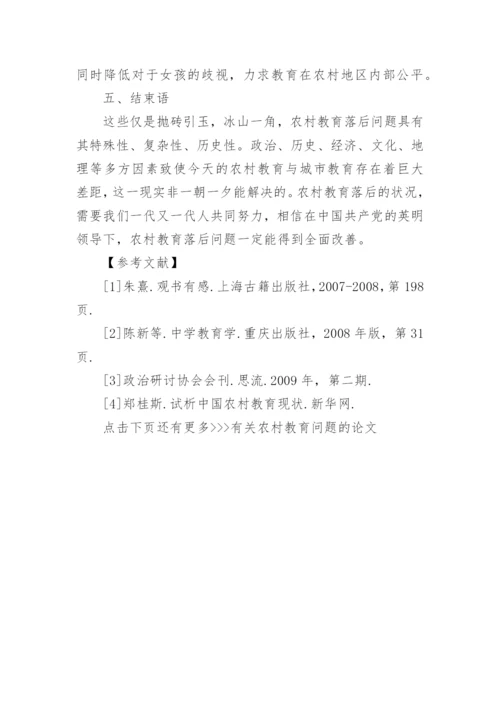 同时降低对于女孩的歧视，力求教育在农村地区内部公平。

五、结束语

这些仅是抛砖引玉，冰山一角，农村教育落后问题具有其特殊性、复杂性、历史性。政治、历史、经济、文化、地理等多方因素致使今天的农村教育与城市教育存在着巨大差距，这一现实非一朝一夕能解决的。农村教育落后的状况，需要我们一代又一代人共同努力，相信在中国共产党的英明领导下，农村教育落后问题一定能得到全面改善。

【参考文献】

[1]朱熹.观书有感.上海古籍出版社,2007-2008,第 198 页.

[2]陈新等.中学教育学.重庆出版社，2008 年版，第 31 页.

[3]政治研讨协会会刊.思流.2009 年，第二期.

[4]郑桂斯.试析中国农村教育现状.新华网.

点击下页还有更多>>>有关农村教育问题的论文